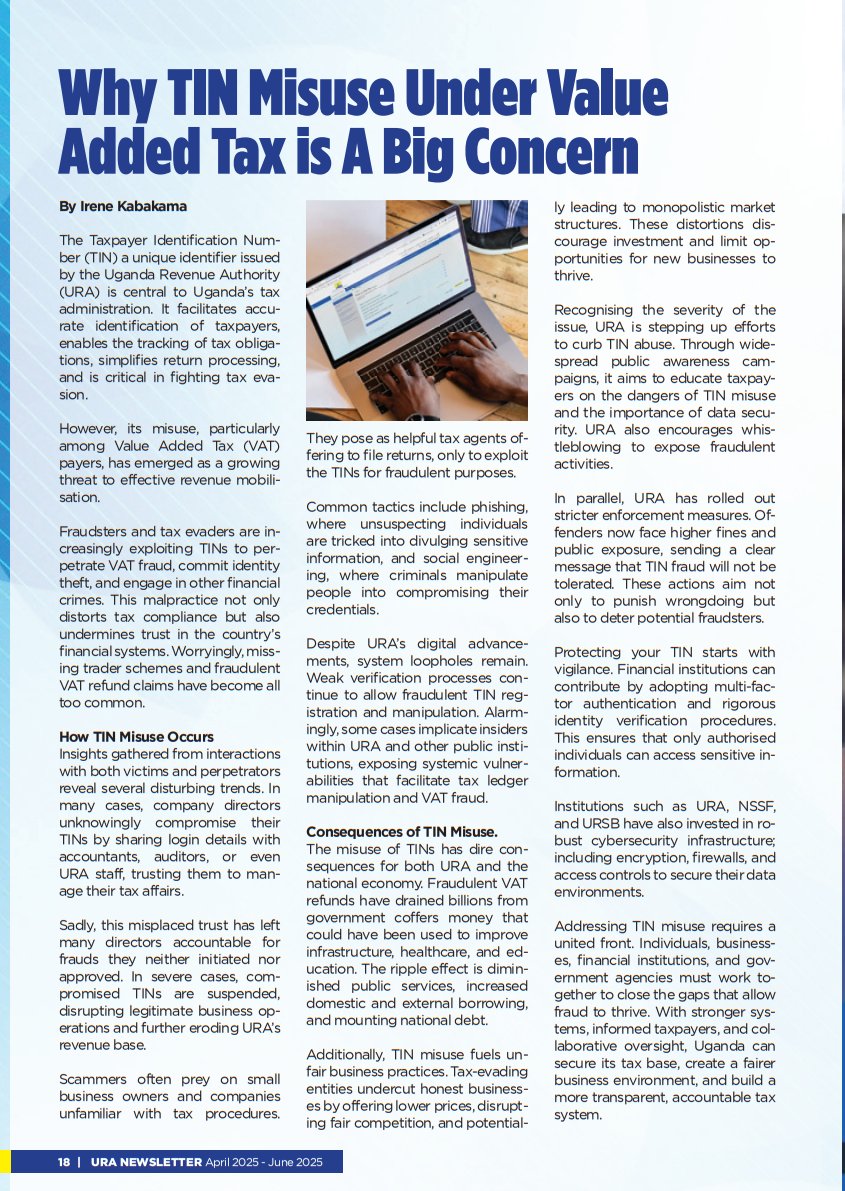 Why TIN Misuse Under Value Added Tax is A Big Concern

By Irene Kabakama

The Taxpayer Identification Number (TIN) a unique identifier issued by the Uganda Revenue Authority (URA) is central to Uganda's tax administration. It facilitates accurate identification of taxpayers, enables the tracking of tax obligations, simplifies return processing, and is critical in fighting tax evasion.

However, its misuse, particularly among Value Added Tax (VAT) payers, has emerged as a growing threat to effective revenue mobilisation.

Fraudsters and tax evaders are increasingly exploiting TINs to perpetrate VAT fraud, commit identity theft, and engage in other financial crimes. This malpractice not only distorts tax compliance but also undermines trust in the country's financial systems. Worryingly, missing trader schemes and fraudulent VAT refund claims have become all too common.

How TIN Misuse Occurs
Insights gathered from interactions with both victims and perpetrators reveal several disturbing trends. In many cases, company directors unknowingly compromise their TINs by sharing login details with accountants, auditors, or even URA staff, trusting them to manage their tax affairs.

Sadly, this misplaced trust has left many directors accountable for frauds they neither initiated nor approved. In severe cases, compromised TINs are suspended, disrupting legitimate business operations and further eroding URA's revenue base.

Scammers often prey on small business owners and companies unfamiliar with tax procedures. They pose as helpful tax agents offering to file returns, only to exploit the TINs for fraudulent purposes.

Common tactics include phishing, where unsuspecting individuals are tricked into divulging sensitive information, and social engineering, where criminals manipulate people into compromising their credentials.

Despite URA's digital advancements, system loopholes remain. Weak verification processes continue to allow fraudulent TIN registration and manipulation. Alarmingly, some cases implicate insiders within URA and other public institutions, exposing systemic vulnerabilities that facilitate tax ledger manipulation and VAT fraud.

Consequences of TIN Misuse.
The misuse of TINs has dire consequences for both URA and the national economy. Fraudulent VAT refunds have drained billions from government coffers money that could have been used to improve infrastructure, healthcare, and education. The ripple effect is diminished public services, increased domestic and external borrowing, and mounting national debt.

Additionally, TIN misuse fuels unfair business practices. Tax-evading entities undercut honest businesses by offering lower prices, disrupting fair competition, and potentially leading to monopolistic market structures. These distortions discourage investment and limit opportunities for new businesses to thrive.

Recognising the severity of the issue, URA is stepping up efforts to curb TIN abuse. Through widespread public awareness campaigns, it aims to educate taxpayers on the dangers of TIN misuse and the importance of data security. URA also encourages whistleblowing to expose fraudulent activities.

In parallel, URA has rolled out stricter enforcement measures. Offenders now face higher fines and public exposure, sending a clear message that TIN fraud will not be tolerated. These actions aim not only to punish wrongdoing but also to deter potential fraudsters.

Protecting your TIN starts with vigilance. Financial institutions can contribute by adopting multi-factor authentication and rigorous identity verification procedures. This ensures that only authorised individuals can access sensitive information.

Institutions such as URA, NSSF, and URSB have also invested in robust cybersecurity infrastructure; including encryption, firewalls, and access controls to secure their data environments.

Addressing TIN misuse requires a united front. Individuals, businesses, financial institutions, and government agencies must work together to close the gaps that allow fraud to thrive. With stronger systems, informed taxpayers, and collaborative oversight, Uganda can secure its tax base, create a fairer business environment, and build a more transparent, accountable tax system.

18 | URA NEWSLETTER April 2025 - June 2025